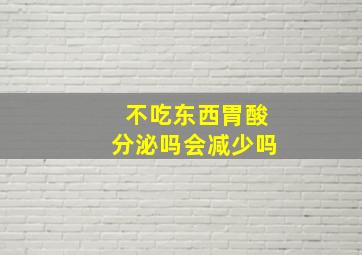 不吃东西胃酸
分泌吗会减少吗